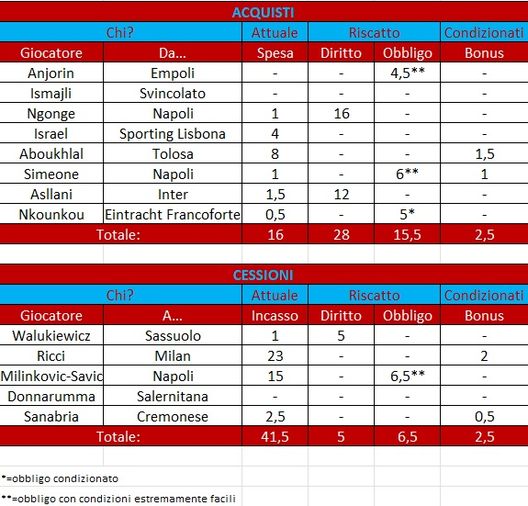 ACQUISTI

| Chi? | | Attuale | Riscatto | | Condizionati |
|---|---|---|---|---|---|
| Giocatore | Da... | Spesa | Diritto | Obbligo | Bonus |
| Anjorin | Empoli | - | - | 4,5** | - |
| Ismajli | Svincolato | - | - | - | - |
| Ngonge | Napoli | 1 | 16 | - | - |
| Israel | Sporting Lisbona | 4 | - | - | - |
| Aboukhlal | Tolosa | 8 | - | - | 1,5 |
| Simeone | Napoli | 1 | - | 6** | 1 |
| Asllani | Inter | 1,5 | 12 | - | - |
| Nkounkou | Eintracht Francoforte | 0,5 | - | 5* | - |
| Totale: | | 16 | 28 | 15,5 | 2,5 |

CESSIONI

| Chi? | | Attuale | Riscatto | | Condizionati |
|---|---|---|---|---|---|
| Giocatore | A... | Incasso | Diritto | Obbligo | Bonus |
| Walukiewicz | Sassuolo | 1 | 5 | - | - |
| Ricci | Milan | 23 | - | - | 2 |
| Milinkovic-Savic | Napoli | 15 | - | 6,5** | - |
| Donnarumma | Salernitana | - | - | - | - |
| Sanabria | Cremonese | 2,5 | - | - | 0,5 |
| Totale: | | 41,5 | 5 | 6,5 | 2,5 |

*=obbligo condizionato

**=obbligo con condizioni estremamente facili